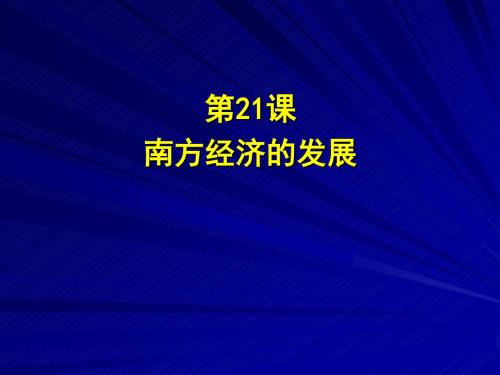 第21课
南方经济的发展